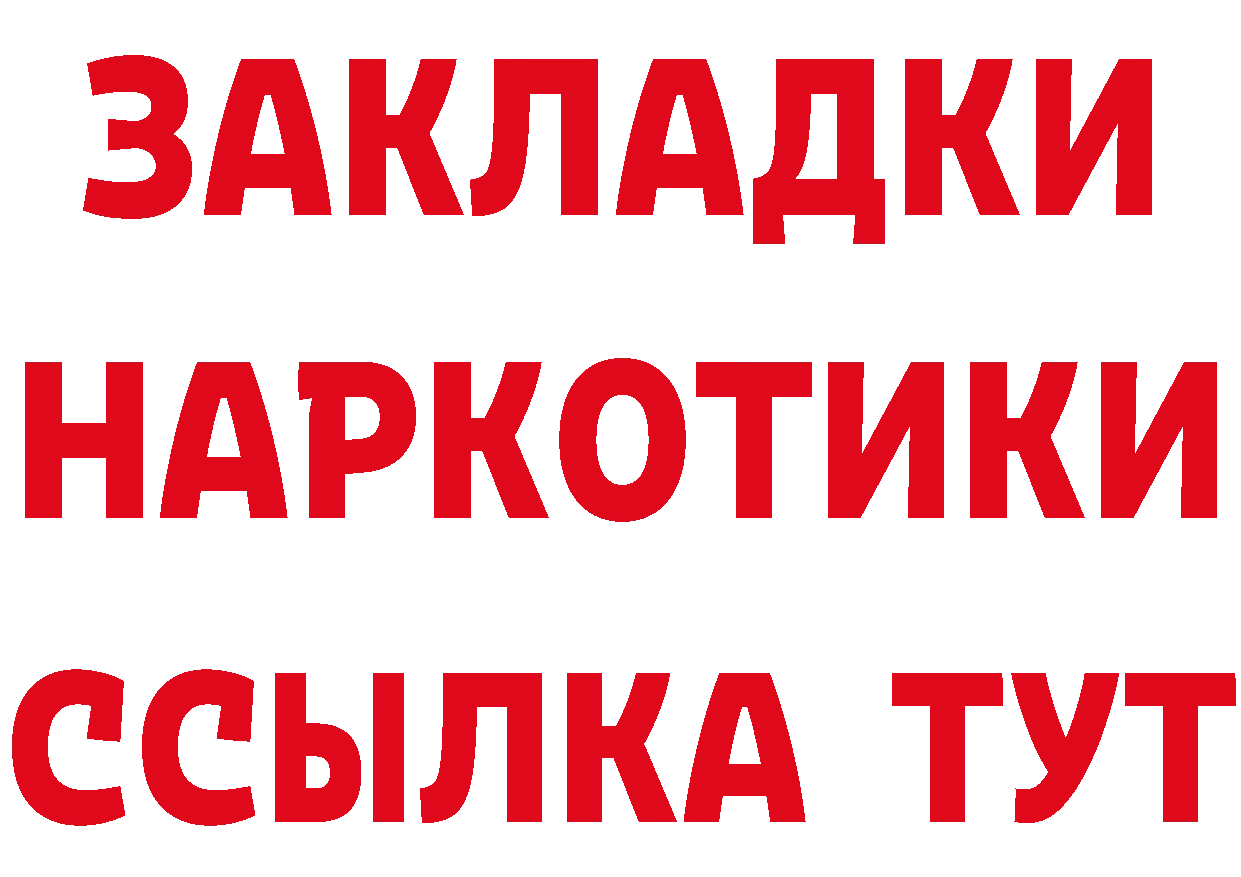 ЗАКЛАДКИ НАРКОТИКИ ССЫЛКА ТУТ